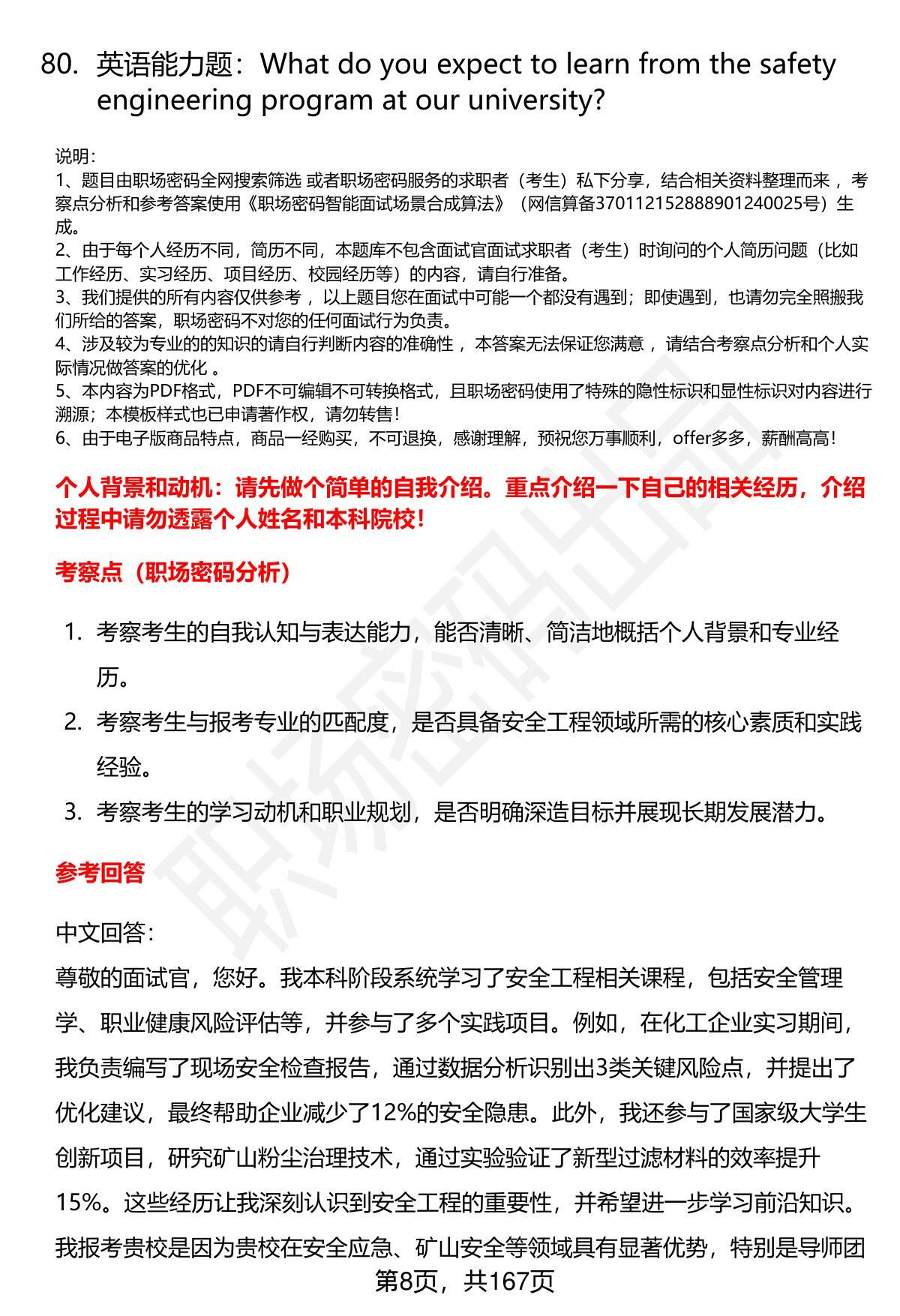 80. 英语能力题：What do you expect to learn from the safety engineering program at our university?

说明：
1、题目由职场密码全网搜索筛选 或者职场密码服务的求职者（考生）私下分享，结合相关资料整理而来 ，考察点分析和参考答案使用《职场密码智能面试场景合成算法》（网信算备370112152888901240025号）生成。
2、由于每个人经历不同，简历不同，本题库不包含面试官面试求职者（考生）时询问的个人简历问题（比如工作经历、实习经历、项目经历、校园经历等）的内容，请自行准备。
3、我们提供的所有内容仅供参考 ，以上题目您在面试中可能一个都没有遇到；即使遇到，也请勿完全照搬我们所给的答案，职场密码不对您的任何面试行为负责。
4、涉及较为专业的的知识的请自行判断内容的准确性 ，本答案无法保证您满意 ，请结合考察点分析和个人实际情况做答案的优化 。
5、本内容为PDF格式，PDF不可编辑不可转换格式，且职场密码使用了特殊的隐性标识和显性标识对内容进行溯源；本模板样式也已申请著作权，请勿转售！
6、由于电子版商品特点，商品一经购买，不可退换，感谢理解，预祝您万事顺利，offer多多，薪酬高高！

个人背景和动机：请先做个简单的自我介绍。重点介绍一下自己的相关经历，介绍过程中请勿透露个人姓名和本科院校！

考察点（职场密码分析）

1. 考察考生的自我认知与表达能力，能否清晰、简洁地概括个人背景和专业经历。
2. 考察考生与报考专业的匹配度，是否具备安全工程领域所需的核心素质和实践经验。
3. 考察考生的学习动机和职业规划，是否明确深造目标并展现长期发展潜力。

参考回答

中文回答：
尊敬的面试官，您好。我本科阶段系统学习了安全工程相关课程，包括安全管理学、职业健康风险评估等，并参与了多个实践项目。例如，在化工企业实习期间，我负责编写了现场安全检查报告，通过数据分析识别出3类关键风险点，并提出了优化建议，最终帮助企业减少了12%的安全隐患。此外，我还参与了国家级大学生创新项目，研究矿山粉尘治理技术，通过实验验证了新型过滤材料的效率提升15%。这些经历让我深刻认识到安全工程的重要性，并希望进一步学习前沿知识。我报考贵校是因为贵校在安全应急、矿山安全等领域具有显著优势，特别是导师团

第8页，共167页